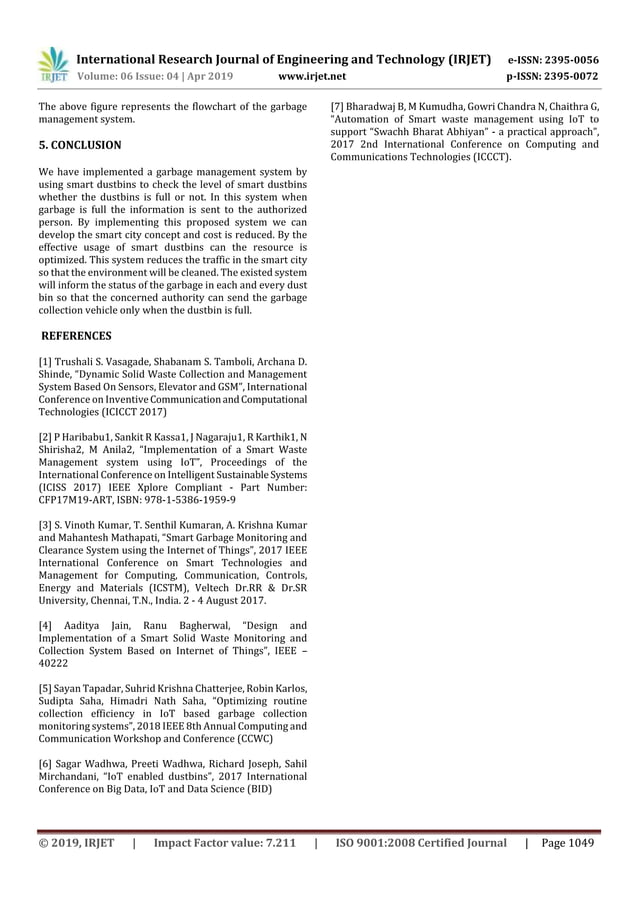 IRJET International Research Journal of Engineering and Technology (IRJET) e-ISSN: 2395-0056
Volume: 06 Issue: 04 | Apr 2019 www.irjet.net p-ISSN: 2395-0072

The above figure represents the flowchart of the garbage management system.

5. CONCLUSION

We have implemented a garbage management system by using smart dustbins to check the level of smart dustbins whether the dustbins is full or not. In this system when garbage is full the information is sent to the authorized person. By implementing this proposed system we can develop the smart city concept and cost is reduced. By the effective usage of smart dustbins can the resource is optimized. This system reduces the traffic in the smart city so that the environment will be cleaned. The existed system will inform the status of the garbage in each and every dust bin so that the concerned authority can send the garbage collection vehicle only when the dustbin is full.

REFERENCES

[1] Trushali S. Vasagade, Shabanam S. Tamboli, Archana D. Shinde, "Dynamic Solid Waste Collection and Management System Based On Sensors, Elevator and GSM", International Conference on Inventive Communication and Computational Technologies (ICICCT 2017)

[2] P Haribabu1, Sankit R Kassa1, J Nagaraju1, R Karthik1, N Shirisha2, M Anila2, "Implementation of a Smart Waste Management system using IoT", Proceedings of the International Conference on Intelligent Sustainable Systems (ICISS 2017) IEEE Xplore Compliant - Part Number: CFP17M19-ART, ISBN: 978-1-5386-1959-9

[3] S. Vinoth Kumar, T. Senthil Kumaran, A. Krishna Kumar and Mahantesh Mathapati, "Smart Garbage Monitoring and Clearance System using the Internet of Things", 2017 IEEE International Conference on Smart Technologies and Management for Computing, Communication, Controls, Energy and Materials (ICSTM), Veltech Dr.RR & Dr.SR University, Chennai, T.N., India. 2 - 4 August 2017.

[4] Aaditya Jain, Ranu Bagherwal, "Design and Implementation of a Smart Solid Waste Monitoring and Collection System Based on Internet of Things", IEEE – 40222

[5] Sayan Tapadar, Suhrid Krishna Chatterjee, Robin Karlos, Sudipta Saha, Himadri Nath Saha, "Optimizing routine collection efficiency in IoT based garbage collection monitoring systems", 2018 IEEE 8th Annual Computing and Communication Workshop and Conference (CCWC)

[6] Sagar Wadhwa, Preeti Wadhwa, Richard Joseph, Sahil Mirchandani, "IoT enabled dustbins", 2017 International Conference on Big Data, IoT and Data Science (BID)

[7] Bharadwaj B, M Kumudha, Gowri Chandra N, Chaithra G, "Automation of Smart waste management using IoT to support "Swachh Bharat Abhiyan" - a practical approach", 2017 2nd International Conference on Computing and Communications Technologies (ICCCT).

© 2019, IRJET | Impact Factor value: 7.211 | ISO 9001:2008 Certified Journal | Page 1049